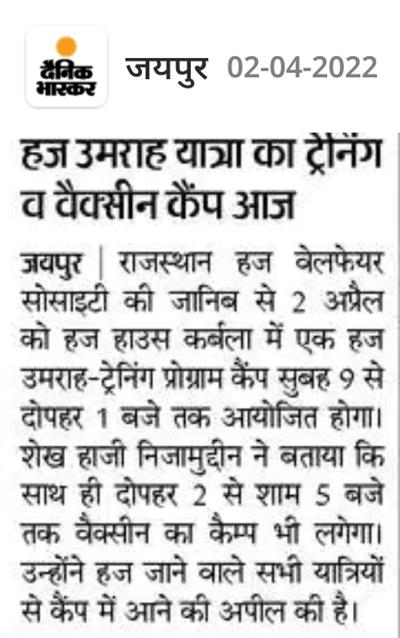 दैनिक भास्कर जयपुर 02-04-2022

हज उमराह यात्रा का ट्रेनिंग व वैक्सीन कैंप आज

जयपुर | राजस्थान हज वेलफेयर सोसाइटी की जानिब से 2 अप्रैल को हज हाउस कर्बला में एक हज उमराह-ट्रेनिंग प्रोग्राम कैंप सुबह 9 से दोपहर 1 बजे तक आयोजित होगा। शेख हाजी निजामुद्दीन ने बताया कि साथ ही दोपहर 2 से शाम 5 बजे तक वैक्सीन का कैम्प भी लगेगा। उन्होंने हज जाने वाले सभी यात्रियों से कैंप में आने की अपील की है।